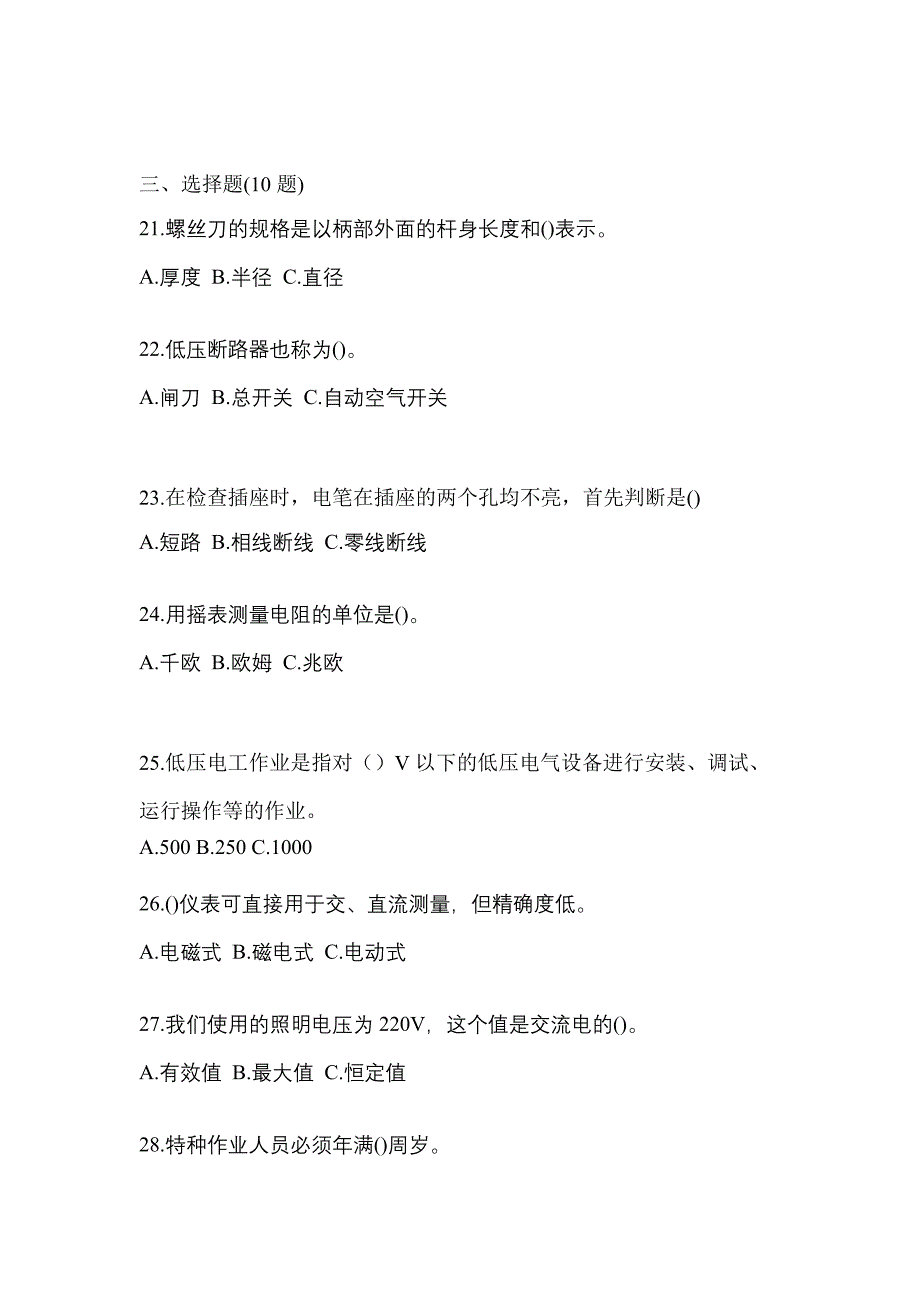 三、选择题(10 题)

21.螺丝刀的规格是以柄部外面的杆身长度和()表示。

A.厚度 B.半径 C.直径

22.低压断路器也称为()。

A.闸刀 B.总开关 C.自动空气开关

23.在检查插座时，电笔在插座的两个孔均不亮，首先判断是()

A.短路 B.相线断线 C.零线断线

24.用摇表测量电阻的单位是()。

A.千欧 B.欧姆 C.兆欧

25.低压电工作业是指对（）V 以下的低压电气设备进行安装、调试、运行操作等的作业。

A.500 B.250 C.1000

26.()仪表可直接用于交、直流测量，但精确度低。

A.电磁式 B.磁电式 C.电动式

27.我们使用的照明电压为 220V，这个值是交流电的()。

A.有效值 B.最大值 C.恒定值

28.特种作业人员必须年满()周岁。